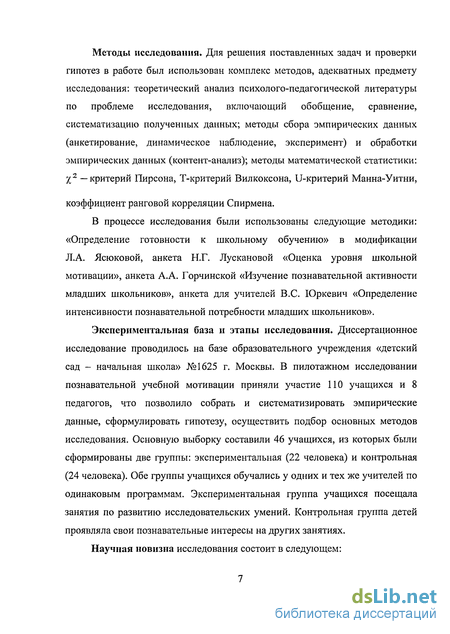 **Методы исследования.** Для решения поставленных задач и проверки гипотез в работе был использован комплекс методов, адекватных предмету исследования: теоретический анализ психолого-педагогической литературы по проблеме исследования, включающий обобщение, сравнение, систематизацию полученных данных; методы сбора эмпирических данных (анкетирование, динамическое наблюдение, эксперимент) и обработки эмпирических данных (контент-анализ); методы математической статистики: $\chi^2$ – критерий Пирсона, Т-критерий Вилкоксона, U-критерий Манна-Уитни, коэффициент ранговой корреляции Спирмена.

В процессе исследования были использованы следующие методики: «Определение готовности к школьному обучению» в модификации Л.А. Ясюковой, анкета Н.Г. Лускановой «Оценка уровня школьной мотивации», анкета А.А. Горчинской «Изучение познавательной активности младших школьников», анкета для учителей В.С. Юркевич «Определение интенсивности познавательной потребности младших школьников».

**Экспериментальная база и этапы исследования.** Диссертационное исследование проводилось на базе образовательного учреждения «детский сад – начальная школа» №1625 г. Москвы. В пилотажном исследовании познавательной учебной мотивации приняли участие 110 учащихся и 8 педагогов, что позволило собрать и систематизировать эмпирические данные, сформулировать гипотезу, осуществить подбор основных методов исследования. Основную выборку составили 46 учащихся, из которых были сформированы две группы: экспериментальная (22 человека) и контрольная (24 человека). Обе группы учащихся обучались у одних и тех же учителей по одинаковым программам. Экспериментальная группа учащихся посещала занятия по развитию исследовательских умений. Контрольная группа детей проявляла свои познавательные интересы на других занятиях.

**Научная новизна** исследования состоит в следующем:

7

dsLib.net
библиотека диссертаций